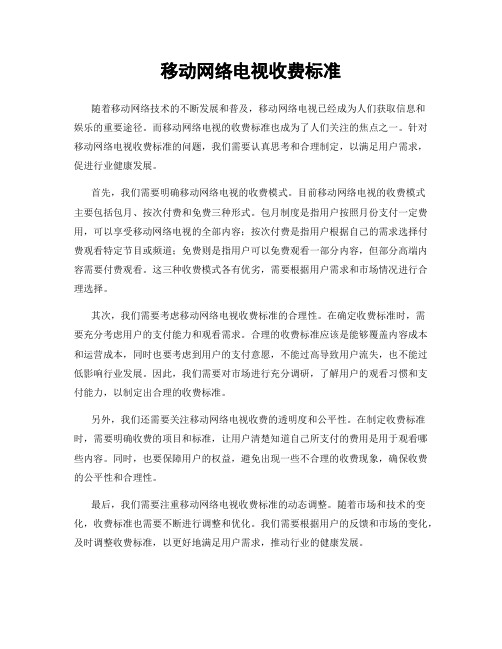 移动网络电视收费标准

随着移动网络技术的不断发展和普及，移动网络电视已经成为人们获取信息和娱乐的重要途径。而移动网络电视的收费标准也成为了人们关注的焦点之一。针对移动网络电视收费标准的问题，我们需要认真思考和合理制定，以满足用户需求，促进行业健康发展。

首先，我们需要明确移动网络电视的收费模式。目前移动网络电视的收费模式主要包括包月、按次付费和免费三种形式。包月制度是指用户按照月份支付一定费用，可以享受移动网络电视的全部内容；按次付费是指用户根据自己的需求选择付费观看特定节目或频道；免费则是指用户可以免费观看一部分内容，但部分高端内容需要付费观看。这三种收费模式各有优劣，需要根据用户需求和市场情况进行合理选择。

其次，我们需要考虑移动网络电视收费标准的合理性。在确定收费标准时，需要充分考虑用户的支付能力和观看需求。合理的收费标准应该是能够覆盖内容成本和运营成本，同时也要考虑到用户的支付意愿，不能过高导致用户流失，也不能过低影响行业发展。因此，我们需要对市场进行充分调研，了解用户的观看习惯和支付能力，以制定出合理的收费标准。

另外，我们还需要关注移动网络电视收费的透明度和公平性。在制定收费标准时，需要明确收费的项目和标准，让用户清楚知道自己所支付的费用是用于观看哪些内容。同时，也要保障用户的权益，避免出现一些不合理的收费现象，确保收费的公平性和合理性。

最后，我们需要注重移动网络电视收费标准的动态调整。随着市场和技术的变化，收费标准也需要不断进行调整和优化。我们需要根据用户的反馈和市场的变化，及时调整收费标准，以更好地满足用户需求，推动行业的健康发展。